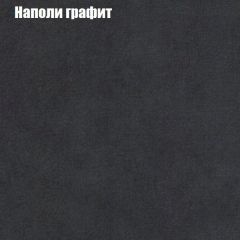 Наполи графит